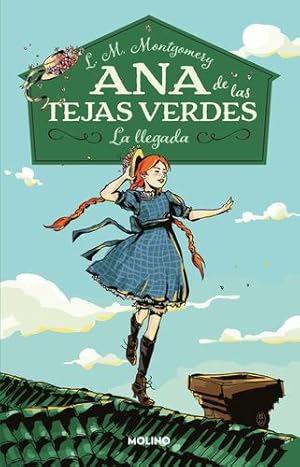 L. M. Montgomery

ANA de las TEJAS VERDES

La llegada

MOLINO